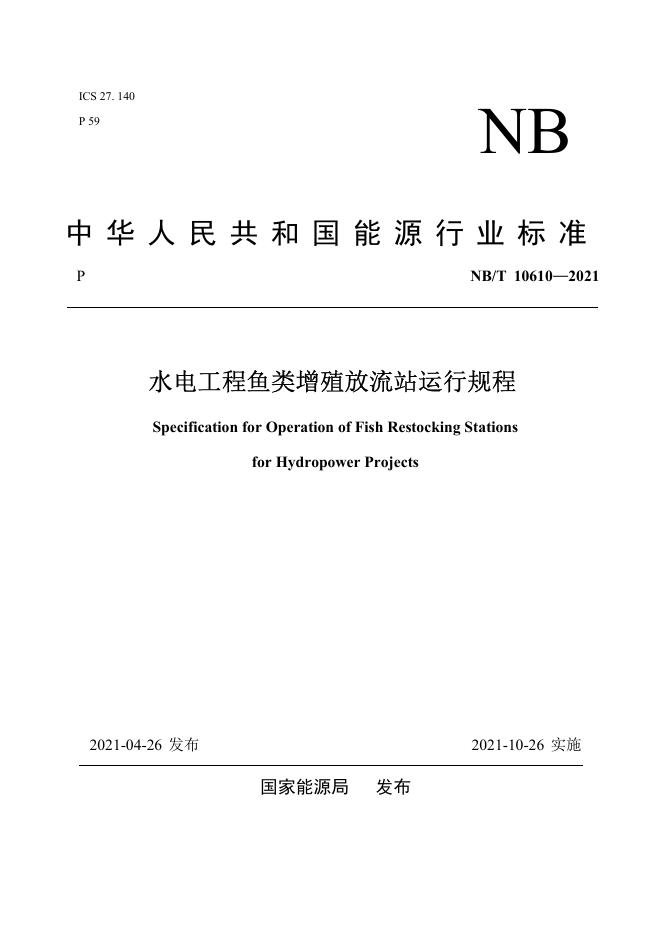 ICS 27. 140
P 59

NB

中华人民共和国能源行业标准

P

NB/T 10610—2021

水电工程鱼类增殖放流站运行规程

Specification for Operation of Fish Restocking Stations for Hydropower Projects

2021-04-26 发布

2021-10-26 实施

国家能源局 发布